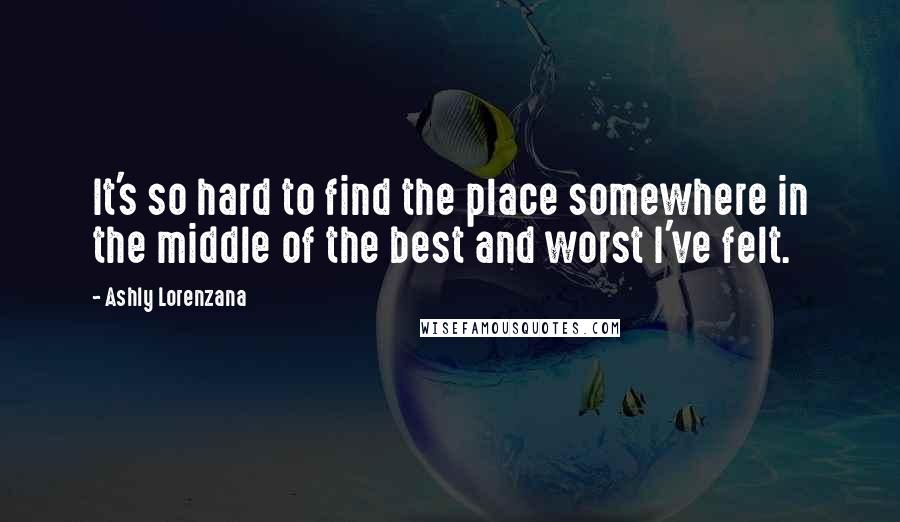 It's so hard to find the place somewhere in the middle of the best and worst I've felt.

- Ashly Lorenzana

WISEFAMOUSQUOTES.COM